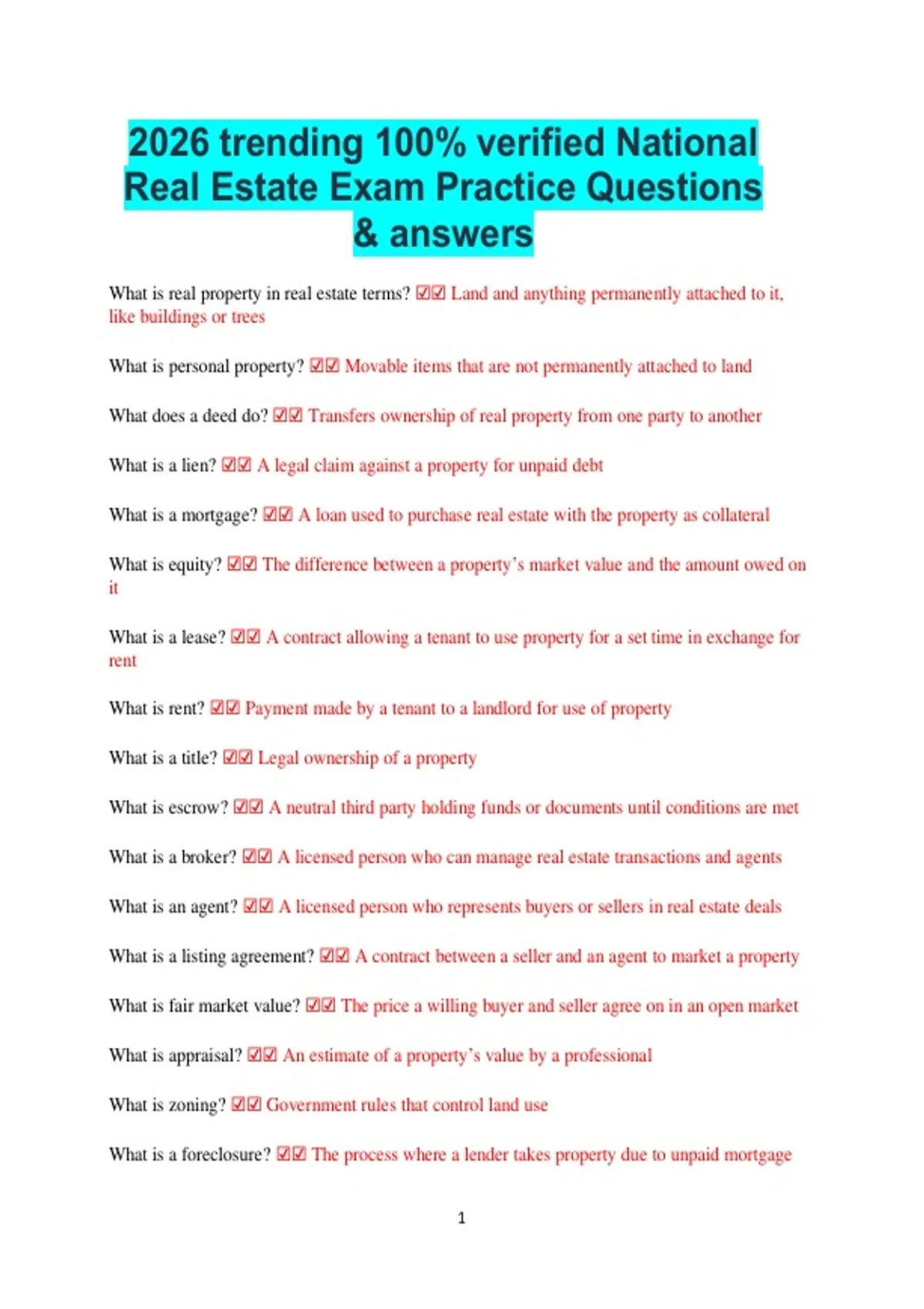 2026 trending 100% verified National Real Estate Exam Practice Questions & answers

What is real property in real estate terms? ☑☑ Land and anything permanently attached to it, like buildings or trees

What is personal property? ☑☑ Movable items that are not permanently attached to land

What does a deed do? ☑☑ Transfers ownership of real property from one party to another

What is a lien? ☑☑ A legal claim against a property for unpaid debt

What is a mortgage? ☑☑ A loan used to purchase real estate with the property as collateral

What is equity? ☑☑ The difference between a property's market value and the amount owed on it

What is a lease? ☑☑ A contract allowing a tenant to use property for a set time in exchange for rent

What is rent? ☑☑ Payment made by a tenant to a landlord for use of property

What is a title? ☑☑ Legal ownership of a property

What is escrow? ☑☑ A neutral third party holding funds or documents until conditions are met

What is a broker? ☑☑ A licensed person who can manage real estate transactions and agents

What is an agent? ☑☑ A licensed person who represents buyers or sellers in real estate deals

What is a listing agreement? ☑☑ A contract between a seller and an agent to market a property

What is fair market value? ☑☑ The price a willing buyer and seller agree on in an open market

What is appraisal? ☑☑ An estimate of a property's value by a professional

What is zoning? ☑☑ Government rules that control land use

What is a foreclosure? ☑☑ The process where a lender takes property due to unpaid mortgage

1